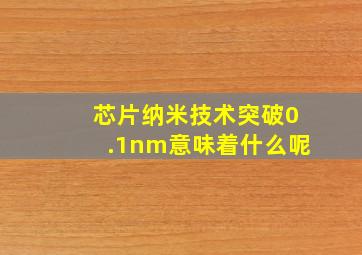 芯片纳米技术突破0.1nm意味着什么呢